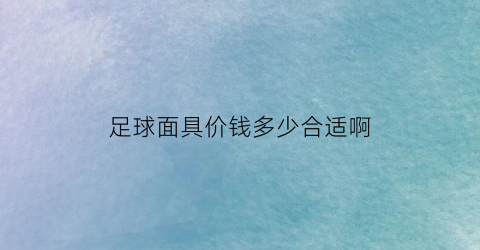 足球面具价钱多少合适啊